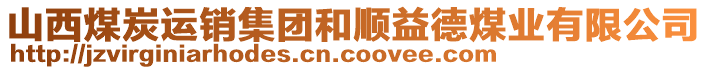 山西煤炭运销集团和顺益德煤业有限公司
http://jzvirginiarhodes.cn.coovee.com